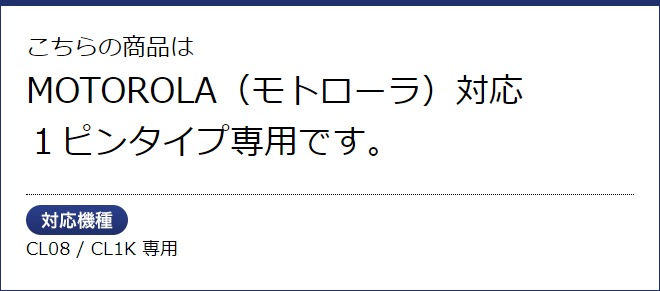 こちらの商品は
MOTOROLA（モトローラ）対応
１ピンタイプ専用です。

対応機種
CL08 / CL1K 専用